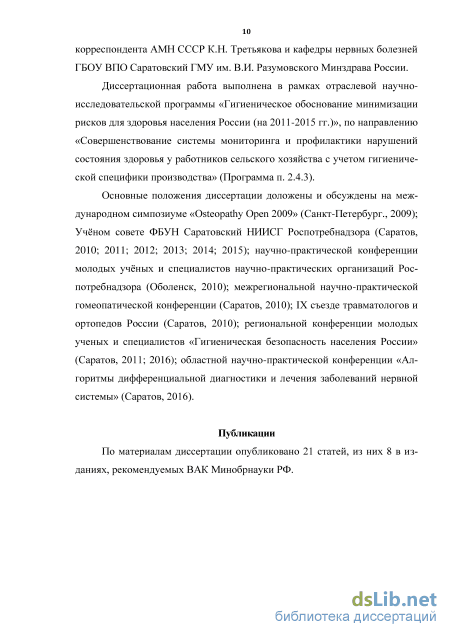 10

корреспондента АМН СССР К.Н. Третьякова и кафедры нервных болезней ГБОУ ВПО Саратовский ГМУ им. В.И. Разумовского Минздрава России.

Диссертационная работа выполнена в рамках отраслевой научно-исследовательской программы «Гигиеническое обоснование минимизации рисков для здоровья населения России (на 2011-2015 гг.)», по направлению «Совершенствование системы мониторинга и профилактики нарушений состояния здоровья у работников сельского хозяйства с учетом гигиенической специфики производства» (Программа п. 2.4.3).

Основные положения диссертации доложены и обсуждены на международном симпозиуме «Osteopathy Open 2009» (Санкт-Петербург., 2009); Учёном совете ФБУН Саратовский НИИСГ Роспотребнадзора (Саратов, 2010; 2011; 2012; 2013; 2014; 2015); научно-практической конференции молодых учёных и специалистов научно-практических организаций Роспотребнадзора (Оболенск, 2010); межрегиональной научно-практической гомеопатической конференции (Саратов, 2010); IX съезде травматологов и ортопедов России (Саратов, 2010); региональной конференции молодых ученых и специалистов «Гигиеническая безопасность населения России» (Саратов, 2011; 2016); областной научно-практической конференции «Алгоритмы дифференциальной диагностики и лечения заболеваний нервной системы» (Саратов, 2016).

Публикации

По материалам диссертации опубликовано 21 статей, из них 8 в изданиях, рекомендуемых ВАК Минобрнауки РФ.

dsLib.net
библиотека диссертаций